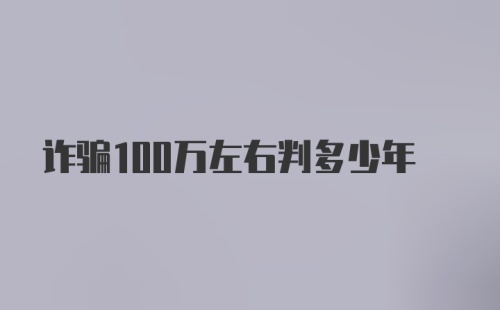 诈骗100万左右判多少年